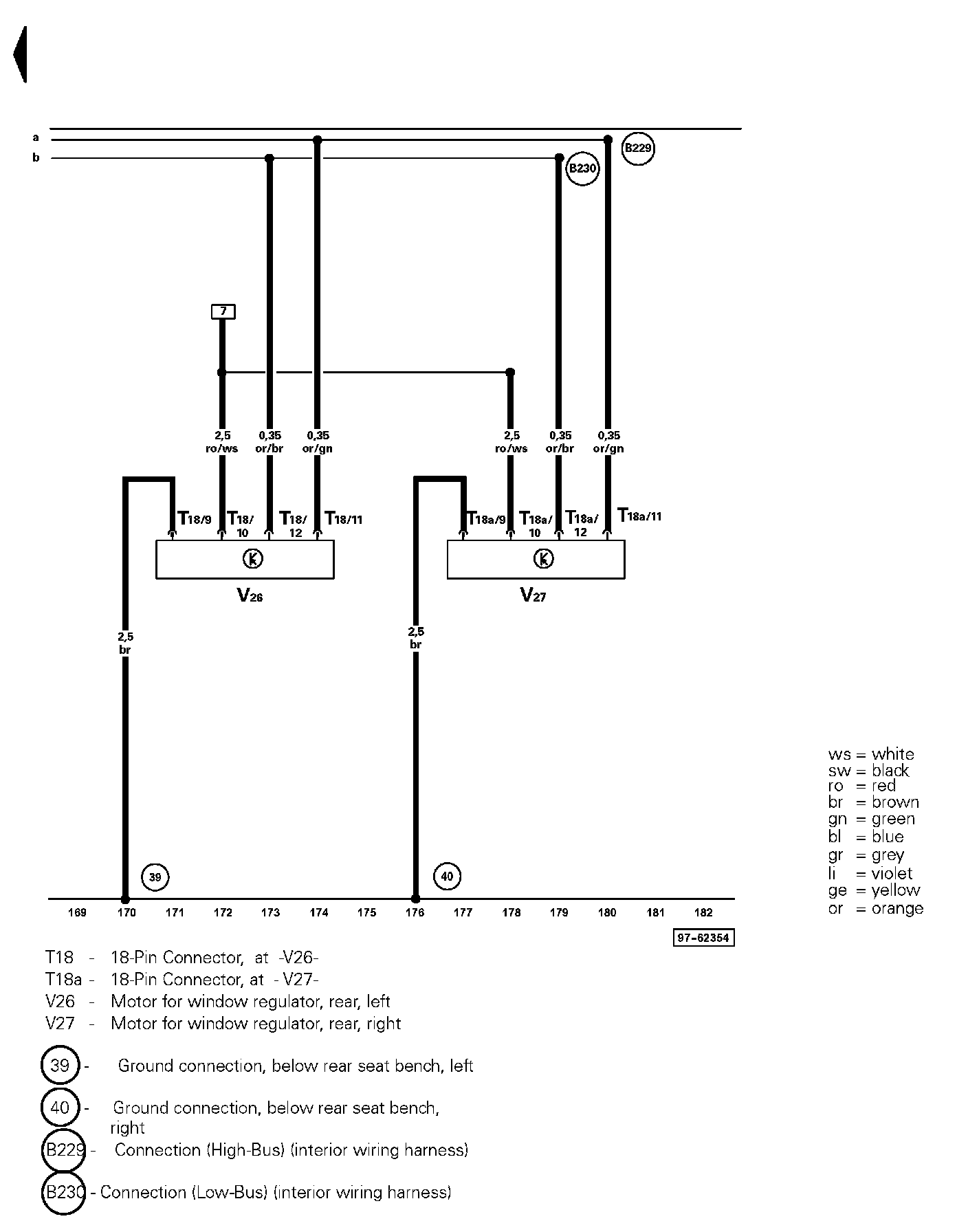 a
b

B229
B230

7

2,5
ro/ws
0,35
or/br
0,35
or/gn

2,5
ro/ws
0,35
or/br
0,35
or/gn

T18/9 T18/10 T18/12 T18/11

T18a/9 T18a/10 T18a/12 T18a/11

K
V26

K
V27

2,5
br

2,5
br

39
40

169 170 171 172 173 174 175 176 177 178 179 180 181 182

97-62354

ws = white
sw = black
ro = red
br = brown
gn = green
bl = blue
gr = grey
li = violet
ge = yellow
or = orange

T18 - 18-Pin Connector, at -V26-
T18a - 18-Pin Connector, at - V27-
V26 - Motor for window regulator, rear, left
V27 - Motor for window regulator, rear, right

39 - Ground connection, below rear seat bench, left

40 - Ground connection, below rear seat bench, right

B229 - Connection (High-Bus) (interior wiring harness)

B230 - Connection (Low-Bus) (interior wiring harness)